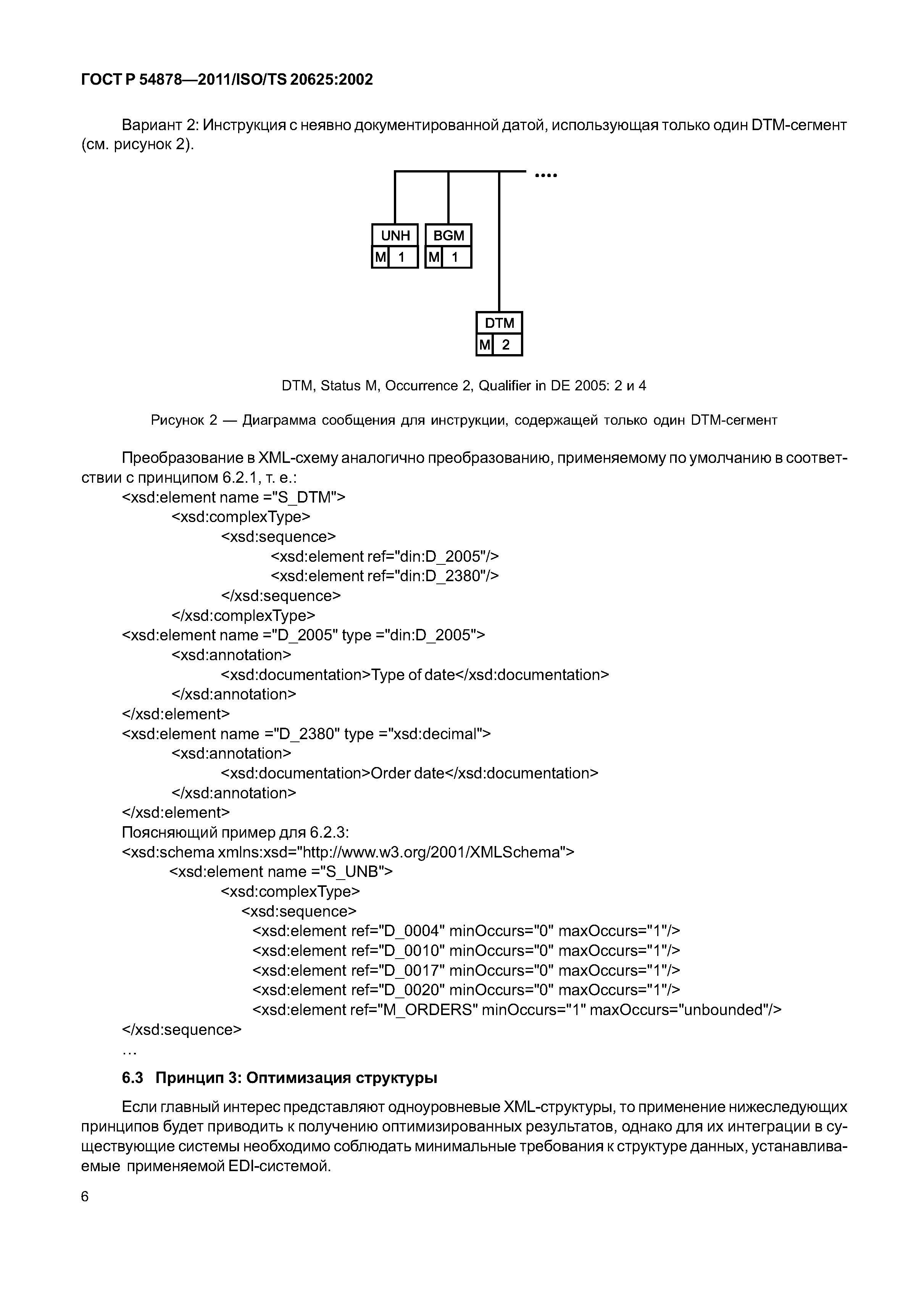 ГОСТ Р 54878—2011/ISO/TS 20625:2002

Вариант 2: Инструкция с неявно документированной датой, использующая только один DTM-сегмент (см. рисунок 2).

....

UNH
M 1
BGM
M 1
DTM
M 2

DTM, Status M, Occurrence 2, Qualifier in DE 2005: 2 и 4

Рисунок 2 — Диаграмма сообщения для инструкции, содержащей только один DTM-сегмент

Преобразование в XML-схему аналогично преобразованию, применяемому по умолчанию в соответствии с принципом 6.2.1, т. е.:
<xsd:element name ="S_DTM">
<xsd:complexType>
<xsd:sequence>
<xsd:element ref="din:D_2005"/>
<xsd:element ref="din:D_2380"/>
</xsd:sequence>
</xsd:complexType>
<xsd:element name ="D_2005" type ="din:D_2005">
<xsd:annotation>
<xsd:documentation>Type of date</xsd:documentation>
</xsd:annotation>
</xsd:element>
<xsd:element name ="D_2380" type ="xsd:decimal">
<xsd:annotation>
<xsd:documentation>Order date</xsd:documentation>
</xsd:annotation>
</xsd:element>
Поясняющий пример для 6.2.3:
<xsd:schema xmlns:xsd="http://www.w3.org/2001/XMLSchema">
<xsd:element name ="S_UNB">
<xsd:complexType>
<xsd:sequence>
<xsd:element ref="D_0004" minOccurs="0" maxOccurs="1"/>
<xsd:element ref="D_0010" minOccurs="0" maxOccurs="1"/>
<xsd:element ref="D_0017" minOccurs="0" maxOccurs="1"/>
<xsd:element ref="D_0020" minOccurs="0" maxOccurs="1"/>
<xsd:element ref="M_ORDERS" minOccurs="1" maxOccurs="unbounded"/>
</xsd:sequence>
…

6.3 Принцип 3: Оптимизация структуры

Если главный интерес представляют одноуровневые XML-структуры, то применение нижеследующих принципов будет приводить к получению оптимизированных результатов, однако для их интеграции в существующие системы необходимо соблюдать минимальные требования к структуре данных, устанавливаемые применяемой EDI-системой.

6